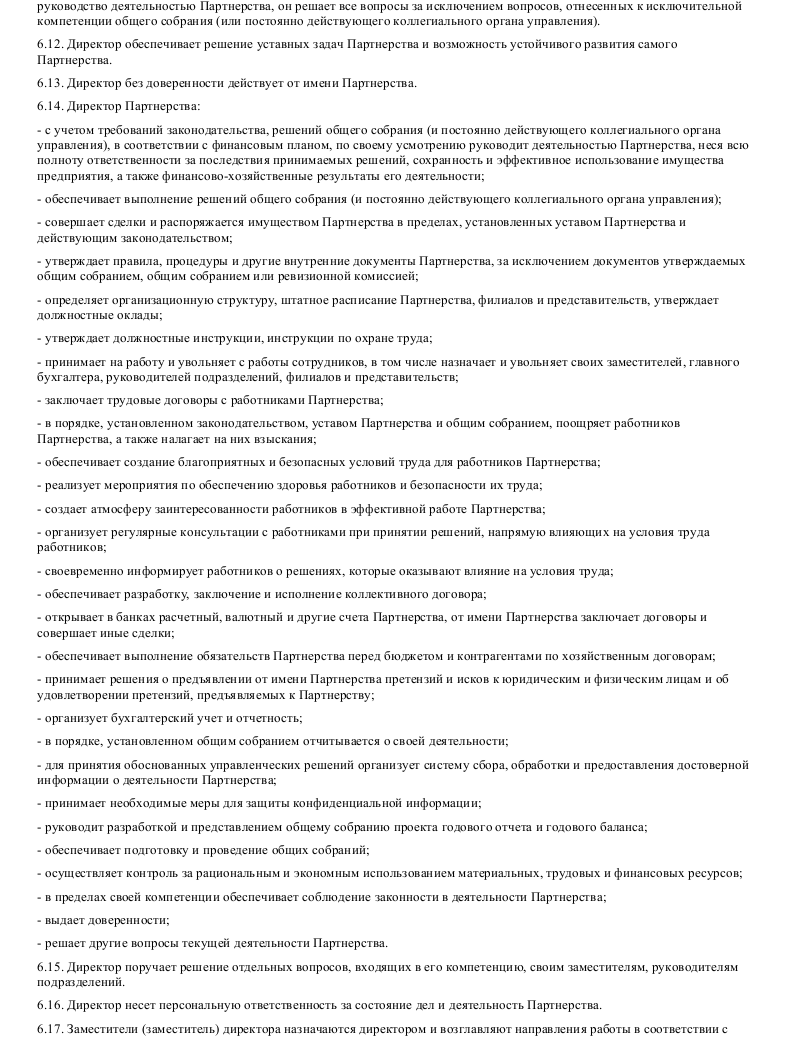 руководство деятельностью Партнерства, он решает все вопросы за исключением вопросов, отнесенных к исключительной компетенции общего собрания (или постоянно действующего коллегиального органа управления).

6.12. Директор обеспечивает решение уставных задач Партнерства и возможность устойчивого развития самого Партнерства.

6.13. Директор без доверенности действует от имени Партнерства.

6.14. Директор Партнерства:

- с учетом требований законодательства, решений общего собрания (и постоянно действующего коллегиального органа управления), в соответствии с финансовым планом, по своему усмотрению руководит деятельностью Партнерства, неся всю полноту ответственности за последствия принимаемых решений, сохранность и эффективное использование имущества предприятия, а также финансово-хозяйственные результаты его деятельности;

- обеспечивает выполнение решений общего собрания (и постоянно действующего коллегиального органа управления);

- совершает сделки и распоряжается имуществом Партнерства в пределах, установленных уставом Партнерства и действующим законодательством;

- утверждает правила, процедуры и другие внутренние документы Партнерства, за исключением документов утверждаемых общим собранием, общим собранием или ревизионной комиссией;

- определяет организационную структуру, штатное расписание Партнерства, филиалов и представительств, утверждает должностные оклады;

- утверждает должностные инструкции, инструкции по охране труда;

- принимает на работу и увольняет с работы сотрудников, в том числе назначает и увольняет своих заместителей, главного бухгалтера, руководителей подразделений, филиалов и представительств;

- заключает трудовые договоры с работниками Партнерства;

- в порядке, установленном законодательством, уставом Партнерства и общим собранием, поощряет работников Партнерства, а также налагает на них взыскания;

- обеспечивает создание благоприятных и безопасных условий труда для работников Партнерства;

- реализует мероприятия по обеспечению здоровья работников и безопасности их труда;

- создает атмосферу заинтересованности работников в эффективной работе Партнерства;

- организует регулярные консультации с работниками при принятии решений, напрямую влияющих на условия труда работников;

- своевременно информирует работников о решениях, которые оказывают влияние на условия труда;

- обеспечивает разработку, заключение и исполнение коллективного договора;

- открывает в банках расчетный, валютный и другие счета Партнерства, от имени Партнерства заключает договоры и совершает иные сделки;

- обеспечивает выполнение обязательств Партнерства перед бюджетом и контрагентами по хозяйственным договорам;

- принимает решения о предъявлении от имени Партнерства претензий и исков к юридическим и физическим лицам и об удовлетворении претензий, предъявляемых к Партнерству;

- организует бухгалтерский учет и отчетность;

- в порядке, установленном общим собранием отчитывается о своей деятельности;

- для принятия обоснованных управленческих решений организует систему сбора, обработки и предоставления достоверной информации о деятельности Партнерства;

- принимает необходимые меры для защиты конфиденциальной информации;

- руководит разработкой и представлением общему собранию проекта годового отчета и годового баланса;

- обеспечивает подготовку и проведение общих собраний;

- осуществляет контроль за рациональным и экономным использованием материальных, трудовых и финансовых ресурсов;

- в пределах своей компетенции обеспечивает соблюдение законности в деятельности Партнерства;

- выдает доверенности;

- решает другие вопросы текущей деятельности Партнерства.

6.15. Директор поручает решение отдельных вопросов, входящих в его компетенцию, своим заместителям, руководителям подразделений.

6.16. Директор несет персональную ответственность за состояние дел и деятельность Партнерства.

6.17. Заместители (заместитель) директора назначаются директором и возглавляют направления работы в соответствии с